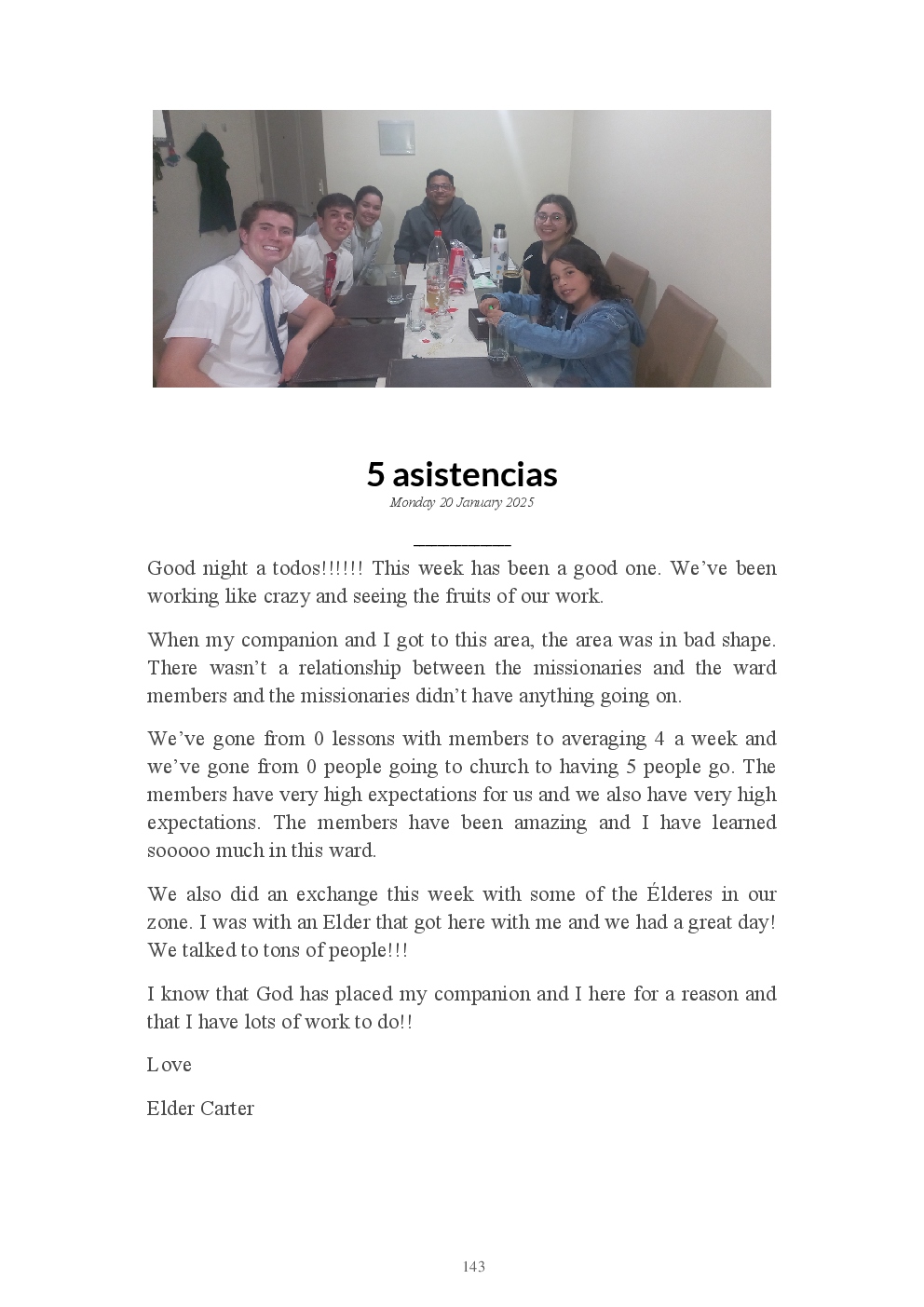 5 asistencias

Monday 20 January 2025

Good night a todos!!!!!! This week has been a good one. We've been working like crazy and seeing the fruits of our work.

When my companion and I got to this area, the area was in bad shape. There wasn't a relationship between the missionaries and the ward members and the missionaries didn't have anything going on.

We've gone from 0 lessons with members to averaging 4 a week and we've gone from 0 people going to church to having 5 people go. The members have very high expectations for us and we also have very high expectations. The members have been amazing and I have learned sooooo much in this ward.

We also did an exchange this week with some of the Élderes in our zone. I was with an Elder that got here with me and we had a great day! We talked to tons of people!!!

I know that God has placed my companion and I here for a reason and that I have lots of work to do!!

Love

Elder Carter

143